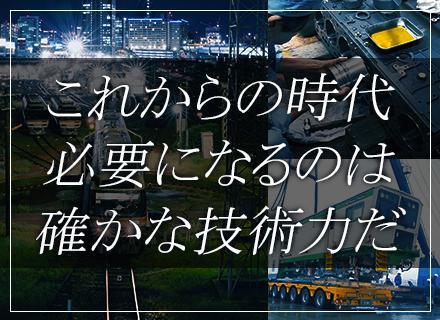 これからの時代
必要になるのは
確かな技術力だ